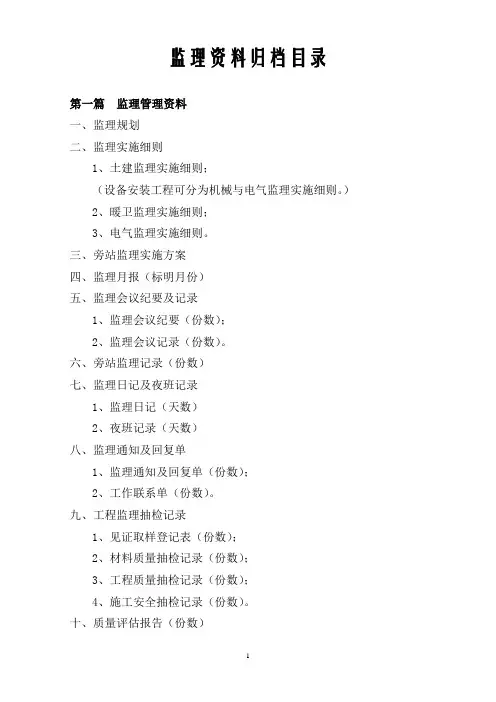 监理资料归档目录

第一篇　监理管理资料

一、监理规划

二、监理实施细则

1、土建监理实施细则；

（设备安装工程可分为机械与电气监理实施细则。）

2、暖卫监理实施细则；

3、电气监理实施细则。

三、旁站监理实施方案

四、监理月报（标明月份）

五、监理会议纪要及记录

1、监理会议纪要（份数）；

2、监理会议记录（份数）。

六、旁站监理记录（份数）

七、监理日记及夜班记录

1、监理日记（天数）

2、夜班记录（天数）

八、监理通知及回复单

1、监理通知及回复单（份数）；

2、工作联系单（份数）。

九、工程监理抽检记录

1、见证取样登记表（份数）；

2、材料质量抽检记录（份数）；

3、工程质量抽检记录（份数）；

4、施工安全抽检记录（份数）。

十、质量评估报告（份数）

1